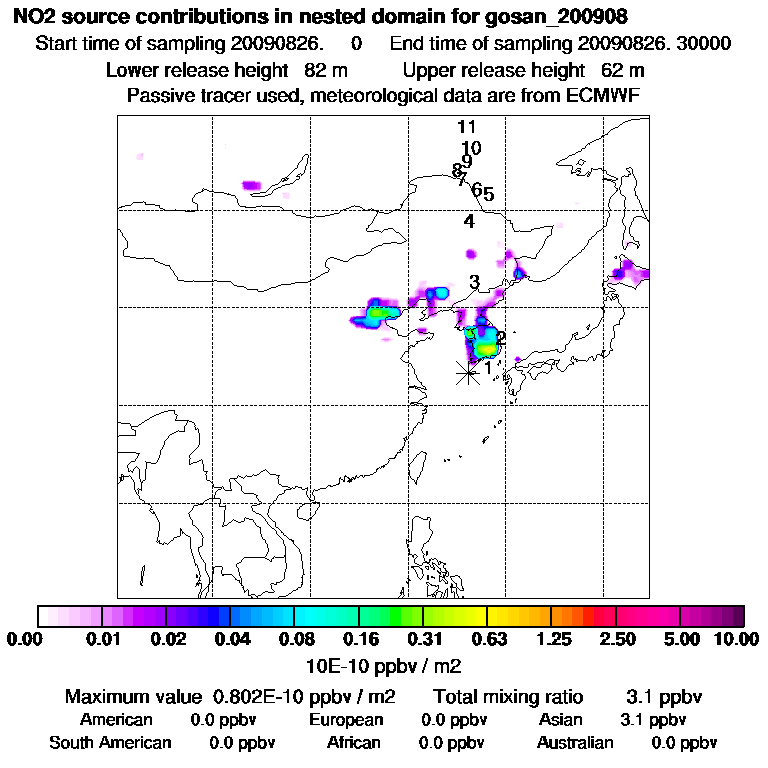 NO2 source contributions in nested domain for gosan_200908
Start time of sampling 20090826. 0 End time of sampling 20090826. 30000
Lower release height 82 m Upper release height 62 m
Passive tracer used, meteorological data are from ECMWF

11
10
9
8
7
6
5
4
3
2
1

0.00 0.01 0.02 0.04 0.08 0.16 0.31 0.63 1.25 2.50 5.00 10.00
10E-10 ppbv / m2

Maximum value 0.802E-10 ppbv / m2 Total mixing ratio 3.1 ppbv
American 0.0 ppbv European 0.0 ppbv Asian 3.1 ppbv
South American 0.0 ppbv African 0.0 ppbv Australian 0.0 ppbv